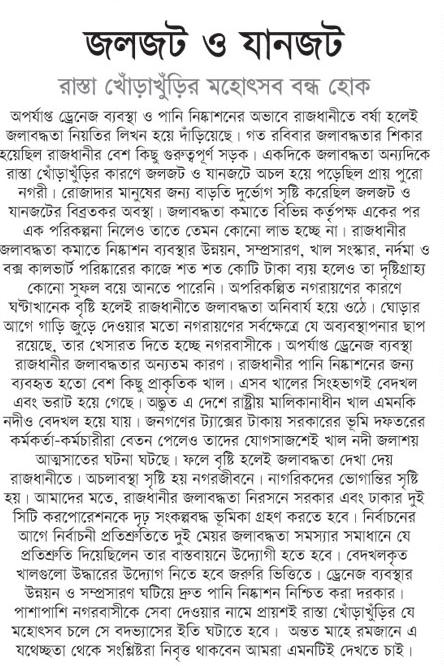 জলজট ও যানজট

রাস্তা খোঁড়াখুঁড়ির মহোৎসব বন্ধ হোক

অপর্যাপ্ত ড্রেনেজ ব্যবস্থা ও পানি নিষ্কাশনের অভাবে রাজধানীতে বর্ষা হলেই জলাবদ্ধতা নিয়তির লিখন হয়ে দাঁড়িয়েছে। গত রবিবার জলাবদ্ধতার শিকার হয়েছিল রাজধানীর বেশ কিছু গুরুত্বপূর্ণ সড়ক। একদিকে জলাবদ্ধতা অন্যদিকে রাস্তা খোঁড়াখুঁড়ির কারণে জলজট ও যানজটে অচল হয়ে পড়েছিল প্রায় পুরো নগরী। রোজাদার মানুষের জন্য বাড়তি দুর্ভোগ সৃষ্টি করেছিল জলজট ও যানজটের বিব্রতকর অবস্থা। জলাবদ্ধতা কমাতে বিভিন্ন কর্তৃপক্ষ একের পর এক পরিকল্পনা নিলেও তাতে তেমন কোনো লাভ হচ্ছে না। রাজধানীর জলাবদ্ধতা কমাতে নিষ্কাশন ব্যবস্থার উন্নয়ন, সম্প্রসারণ, খাল সংস্কার, নর্দমা ও বক্স কালভার্ট পরিষ্কারের কাজে শত শত কোটি টাকা ব্যয় হলেও তা দৃষ্টিগ্রাহ্য কোনো সুফল বয়ে আনতে পারেনি। অপরিকল্পিত নগরায়ণের কারণে ঘণ্টাখানেক বৃষ্টি হলেই রাজধানীতে জলাবদ্ধতা অনিবার্য হয়ে ওঠে। ঘোড়ার আগে গাড়ি জুড়ে দেওয়ার মতো নগরায়ণের সর্বক্ষেত্রে যে অব্যবস্থাপনার ছাপ রয়েছে, তার খেসারত দিতে হচ্ছে নগরবাসীকে। অপর্যাপ্ত ড্রেনেজ ব্যবস্থা রাজধানীর জলাবদ্ধতার অন্যতম কারণ। রাজধানীর পানি নিষ্কাশনের জন্য ব্যবহৃত হতো বেশ কিছু প্রাকৃতিক খাল। এসব খালের সিংহভাগই বেদখল এবং ভরাট হয়ে গেছে। অদ্ভুত এ দেশে রাষ্ট্রীয় মালিকানাধীন খাল এমনকি নদীও বেদখল হয়ে যায়। জনগণের ট্যাক্সের টাকায় সরকারের ভূমি দফতরের কর্মকর্তা-কর্মচারীরা বেতন পেলেও তাদের যোগসাজশেই খাল নদী জলাশয় আত্মসাতের ঘটনা ঘটছে। ফলে বৃষ্টি হলেই জলাবদ্ধতা দেখা দেয় রাজধানীতে। অচলাবস্থা সৃষ্টি হয় নগরজীবনে। নাগরিকদের ভোগান্তির সৃষ্টি হয়। আমাদের মতে, রাজধানীর জলাবদ্ধতা নিরসনে সরকার এবং ঢাকার দুই সিটি করপোরেশনকে দৃঢ় সংকল্পবদ্ধ ভূমিকা গ্রহণ করতে হবে। নির্বাচনের আগে নির্বাচনী প্রতিশ্রুতিতে দুই মেয়র জলাবদ্ধতা সমস্যার সমাধানে যে প্রতিশ্রুতি দিয়েছিলেন তার বাস্তবায়নে উদ্যোগী হতে হবে। বেদখলকৃত খালগুলো উদ্ধারের উদ্যোগ নিতে হবে জরুরি ভিত্তিতে। ড্রেনেজ ব্যবস্থার উন্নয়ন ও সম্প্রসারণ ঘটিয়ে দ্রুত পানি নিষ্কাশন নিশ্চিত করা দরকার। পাশাপাশি নগরবাসীকে সেবা দেওয়ার নামে প্রায়শই রাস্তা খোঁড়াখুঁড়ির যে মহোৎসব চলে সে বদভ্যাসের ইতি ঘটাতে হবে। অন্তত মাহে রমজানে এ যথেচ্ছতা থেকে সংশ্লিষ্টরা নিবৃত্ত থাকবেন আমরা এমনটিই দেখতে চাই।